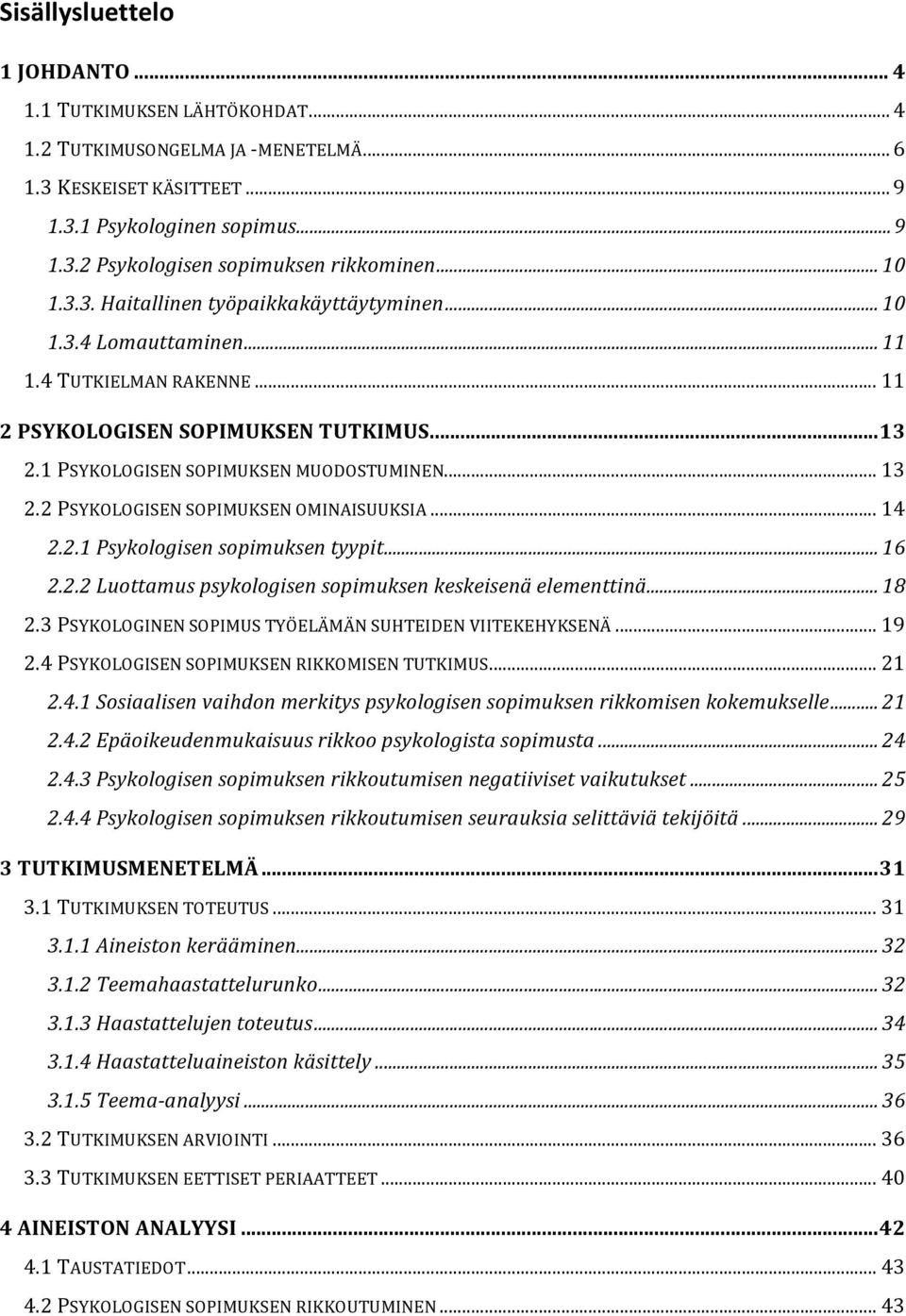 Sisällysluettelo

1 JOHDANTO ... 4
1.1 TUTKIMUKSEN LÄHTÖKOHDAT ... 4
1.2 TUTKIMUSONGELMA JA -MENETELMÄ ... 6
1.3 KESKEISET KÄSITTEET ... 9
1.3.1 Psykologinen sopimus ... 9
1.3.2 Psykologisen sopimuksen rikkominen ... 10
1.3.3. Haitallinen työpaikkakäyttäytyminen ... 10
1.3.4 Lomauttaminen ... 11
1.4 TUTKIELMAN RAKENNE ... 11
2 PSYKOLOGISEN SOPIMUKSEN TUTKIMUS ... 13
2.1 PSYKOLOGISEN SOPIMUKSEN MUODOSTUMINEN ... 13
2.2 PSYKOLOGISEN SOPIMUKSEN OMINAISUUKSIA ... 14
2.2.1 Psykologisen sopimuksen tyypit ... 16
2.2.2 Luottamus psykologisen sopimuksen keskeisenä elementtinä ... 18
2.3 PSYKOLOGINEN SOPIMUS TYÖELÄMÄN SUHTEIDEN VIITEKEHYKSENÄ ... 19
2.4 PSYKOLOGISEN SOPIMUKSEN RIKKOMISEN TUTKIMUS ... 21
2.4.1 Sosiaalisen vaihdon merkitys psykologisen sopimuksen rikkomisen kokemukselle ... 21
2.4.2 Epäoikeudenmukaisuus rikkoo psykologista sopimusta ... 24
2.4.3 Psykologisen sopimuksen rikkoutumisen negatiiviset vaikutukset ... 25
2.4.4 Psykologisen sopimuksen rikkoutumisen seurauksia selittäviä tekijöitä ... 29
3 TUTKIMUSMENETELMÄ ... 31
3.1 TUTKIMUKSEN TOTEUTUS ... 31
3.1.1 Aineiston kerääminen ... 32
3.1.2 Teemahaastattelurunko ... 32
3.1.3 Haastattelujen toteutus ... 34
3.1.4 Haastatteluaineiston käsittely ... 35
3.1.5 Teema-analyysi ... 36
3.2 TUTKIMUKSEN ARVIOINTI ... 36
3.3 TUTKIMUKSEN EETTISET PERIAATTEET ... 40
4 AINEISTON ANALYYSI ... 42
4.1 TAUSTATIEDOT ... 43
4.2 PSYKOLOGISEN SOPIMUKSEN RIKKOUTUMINEN ... 43